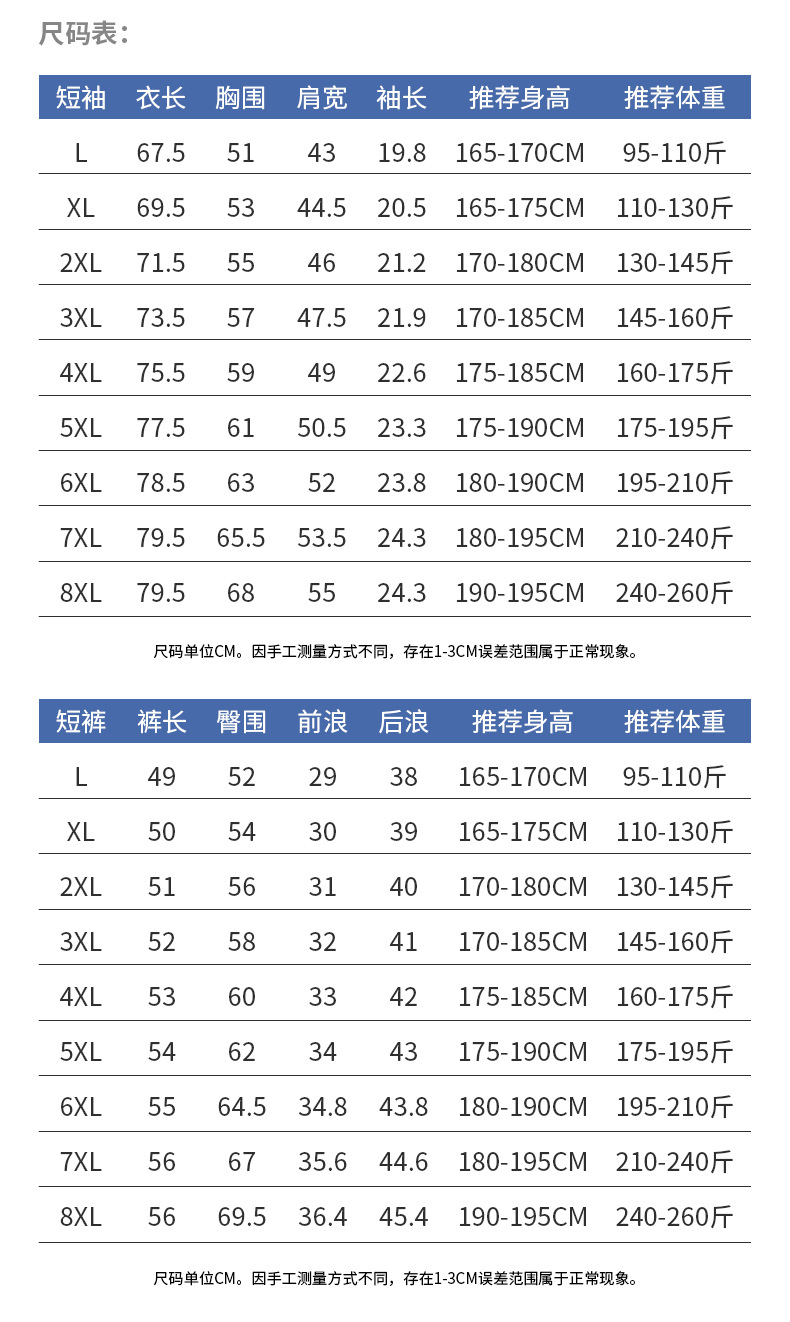 尺码表：

| 短袖 | 衣长 | 胸围 | 肩宽 | 袖长 | 推荐身高 | 推荐体重 |
|---|---|---|---|---|---|---|
| L | 67.5 | 51 | 43 | 19.8 | 165-170CM | 95-110斤 |
| XL | 69.5 | 53 | 44.5 | 20.5 | 165-175CM | 110-130斤 |
| 2XL | 71.5 | 55 | 46 | 21.2 | 170-180CM | 130-145斤 |
| 3XL | 73.5 | 57 | 47.5 | 21.9 | 170-185CM | 145-160斤 |
| 4XL | 75.5 | 59 | 49 | 22.6 | 175-185CM | 160-175斤 |
| 5XL | 77.5 | 61 | 50.5 | 23.3 | 175-190CM | 175-195斤 |
| 6XL | 78.5 | 63 | 52 | 23.8 | 180-190CM | 195-210斤 |
| 7XL | 79.5 | 65.5 | 53.5 | 24.3 | 180-195CM | 210-240斤 |
| 8XL | 79.5 | 68 | 55 | 24.3 | 190-195CM | 240-260斤 |

尺码单位CM。因手工测量方式不同，存在1-3CM误差范围属于正常现象。

| 短裤 | 裤长 | 臀围 | 前浪 | 后浪 | 推荐身高 | 推荐体重 |
|---|---|---|---|---|---|---|
| L | 49 | 52 | 29 | 38 | 165-170CM | 95-110斤 |
| XL | 50 | 54 | 30 | 39 | 165-175CM | 110-130斤 |
| 2XL | 51 | 56 | 31 | 40 | 170-180CM | 130-145斤 |
| 3XL | 52 | 58 | 32 | 41 | 170-185CM | 145-160斤 |
| 4XL | 53 | 60 | 33 | 42 | 175-185CM | 160-175斤 |
| 5XL | 54 | 62 | 34 | 43 | 175-190CM | 175-195斤 |
| 6XL | 55 | 64.5 | 34.8 | 43.8 | 180-190CM | 195-210斤 |
| 7XL | 56 | 67 | 35.6 | 44.6 | 180-195CM | 210-240斤 |
| 8XL | 56 | 69.5 | 36.4 | 45.4 | 190-195CM | 240-260斤 |

尺码单位CM。因手工测量方式不同，存在1-3CM误差范围属于正常现象。